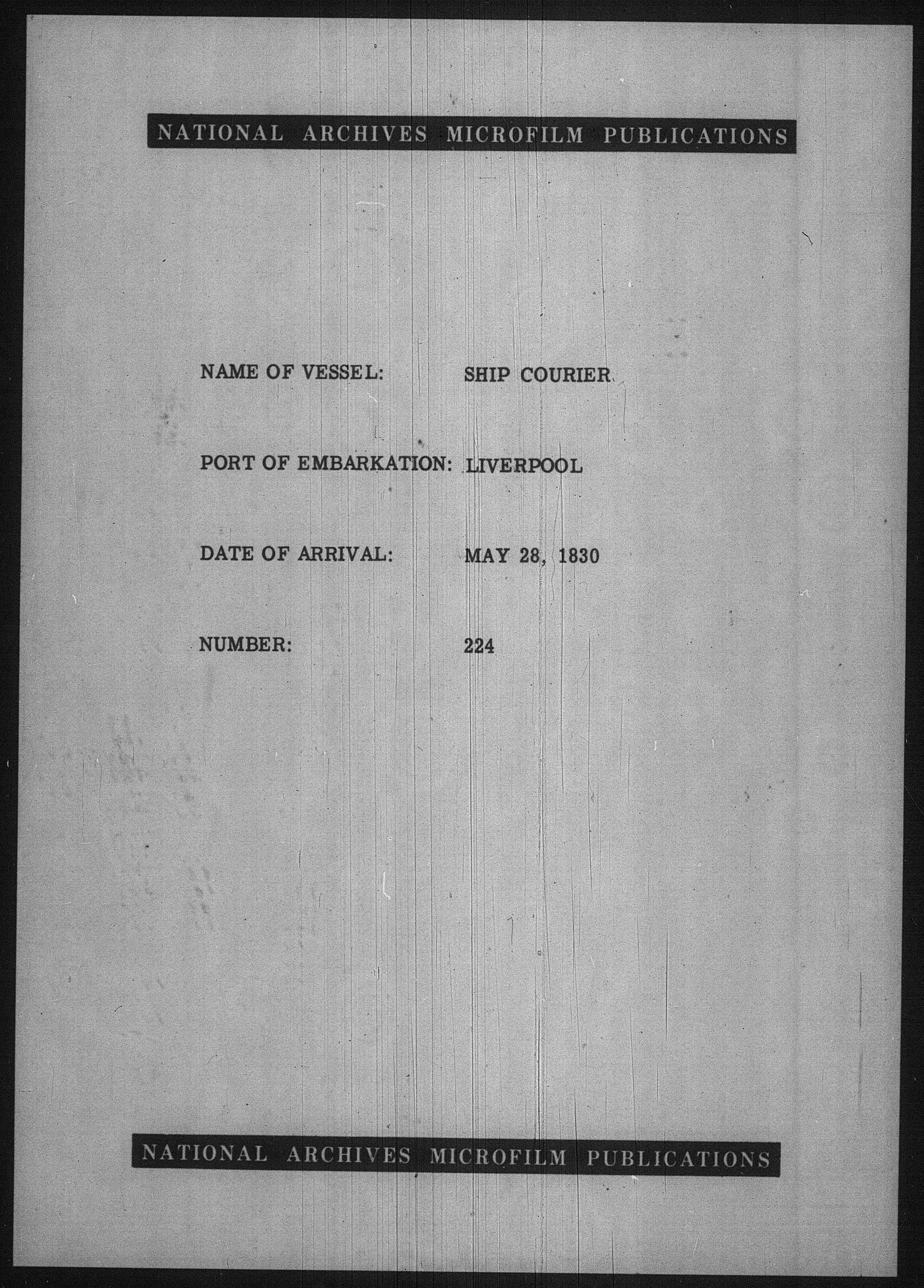 NATIONAL ARCHIVES MICROFILM PUBLICATIONS

NAME OF VESSEL: SHIP COURIER

PORT OF EMBARKATION: LIVERPOOL

DATE OF ARRIVAL: MAY 28, 1830

NUMBER: 224

NATIONAL ARCHIVES MICROFILM PUBLICATIONS